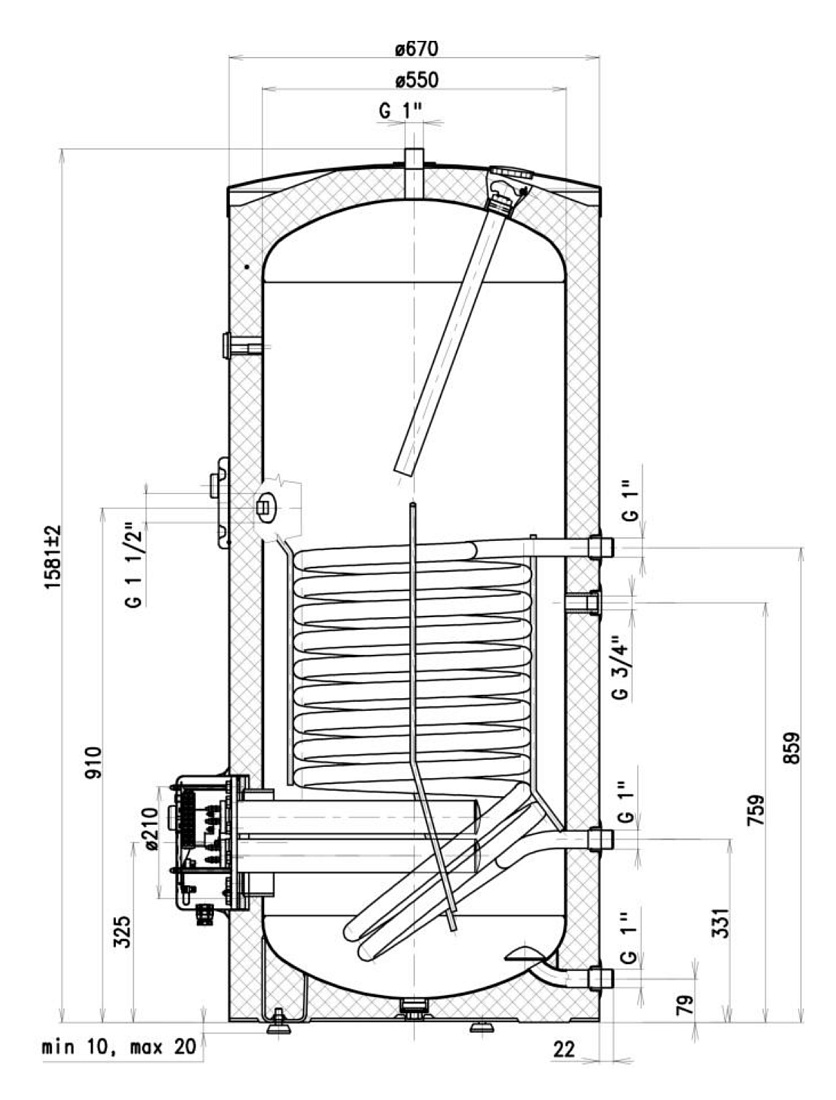 ø670
ø550
G 1"
1581±2
G 1 1/2"
910
ø210
325
min 10, max 20
G 1"
G 3/4"
G 1"
G 1"
859
759
331
79
22